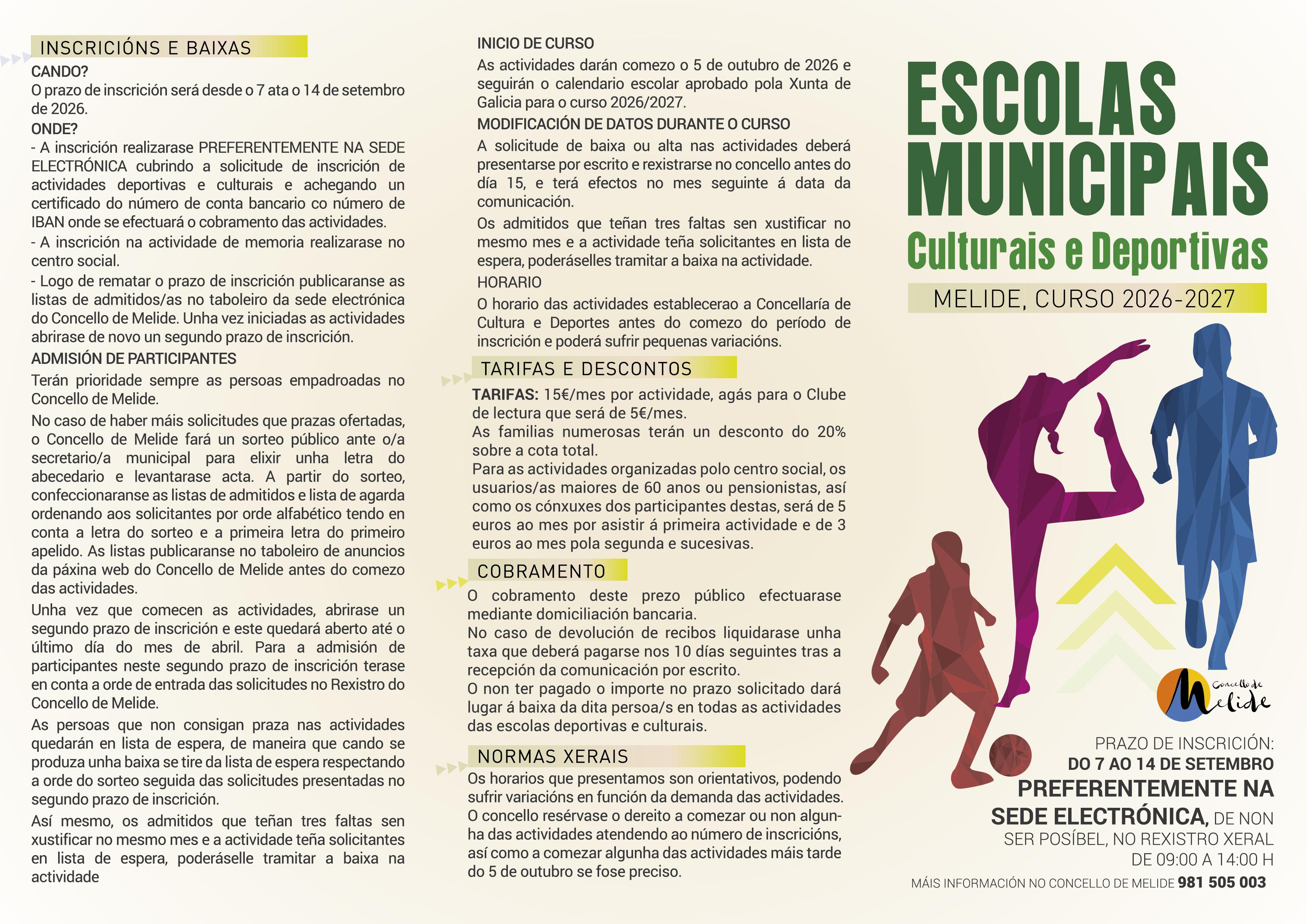 INSCRICIÓNS E BAIXAS

CANDO?

O prazo de inscrición será desde o 7 ata o 14 de setembro de 2026.

ONDE?

- A inscrición realizarase PREFERENTEMENTE NA SEDE ELECTRÓNICA cubrindo a solicitude de inscrición de actividades deportivas e culturais e achegando un certificado do número de conta bancario co número de IBAN onde se efectuará o cobramento das actividades.

- A inscrición na actividade de memoria realizarase no centro social.

- Logo de rematar o prazo de inscrición publicaranse as listas de admitidos/as no taboleiro da sede electrónica do Concello de Melide. Unha vez iniciadas as actividades abrirase de novo un segundo prazo de inscrición.

ADMISIÓN DE PARTICIPANTES

Terán prioridade sempre as persoas empadroadas no Concello de Melide.

No caso de haber máis solicitudes que prazas ofertadas, o Concello de Melide fará un sorteo público ante o/a secretario/a municipal para elixir unha letra do abecedario e levantarase acta. A partir do sorteo, confeccionaranse as listas de admitidos e lista de agarda ordenando aos solicitantes por orde alfabético tendo en conta a letra do sorteo e a primeira letra do primeiro apelido. As listas publicaranse no taboleiro de anuncios da páxina web do Concello de Melide antes do comezo das actividades.

Unha vez que comecen as actividades, abrirase un segundo prazo de inscrición e este quedará aberto até o último día do mes de abril. Para a admisión de participantes neste segundo prazo de inscrición terase en conta a orde de entrada das solicitudes no Rexistro do Concello de Melide.

As persoas que non consigan praza nas actividades quedarán en lista de espera, de maneira que cando se produza unha baixa se tire da lista de espera respectando a orde do sorteo seguida das solicitudes presentadas no segundo prazo de inscrición.

Así mesmo, os admitidos que teñan tres faltas sen xustificar no mesmo mes e a actividade teña solicitantes en lista de espera, poderáselle tramitar a baixa na actividade

INICIO DE CURSO

As actividades darán comezo o 5 de outubro de 2026 e seguirán o calendario escolar aprobado pola Xunta de Galicia para o curso 2026/2027.

MODIFICACIÓN DE DATOS DURANTE O CURSO

A solicitude de baixa ou alta nas actividades deberá presentarse por escrito e rexistrarse no concello antes do día 15, e terá efectos no mes seguinte á data da comunicación.

Os admitidos que teñan tres faltas sen xustificar no mesmo mes e a actividade teña solicitantes en lista de espera, poderáselles tramitar a baixa na actividade.

HORARIO

O horario das actividades establecerao a Concellaría de Cultura e Deportes antes do comezo do período de inscrición e poderá sufrir pequenas variacións.

TARIFAS E DESCONTOS

TARIFAS: 15€/mes por actividade, agás para o Clube de lectura que será de 5€/mes.

As familias numerosas terán un desconto do 20% sobre a cota total.

Para as actividades organizadas polo centro social, os usuarios/as maiores de 60 anos ou pensionistas, así como os cónxuxes dos participantes destas, será de 5 euros ao mes por asistir á primeira actividade e de 3 euros ao mes pola segunda e sucesivas.

COBRAMENTO

O cobramento deste prezo público efectuarase mediante domiciliación bancaria.

No caso de devolución de recibos liquidarase unha taxa que deberá pagarse nos 10 días seguintes tras a recepción da comunicación por escrito.

O non ter pagado o importe no prazo solicitado dará lugar á baixa da dita persoa/s en todas as actividades das escolas deportivas e culturais.

NORMAS XERAIS

Os horarios que presentamos son orientativos, podendo sufrir variacións en función da demanda das actividades. O concello resérvase o dereito a comezar ou non algunha das actividades atendendo ao número de inscricións, así como a comezar algunha das actividades máis tarde do 5 de outubro se fose preciso.

ESCOLAS MUNICIPAIS
Culturais e Deportivas

MELIDE, CURSO 2026-2027

Concello de Melide

PRAZO DE INSCRICIÓN:
DO 7 AO 14 DE SETEMBRO
PREFERENTEMENTE NA SEDE ELECTRÓNICA, DE NON SER POSÍBEL, NO REXISTRO XERAL DE 09:00 A 14:00 H

MÁIS INFORMACIÓN NO CONCELLO DE MELIDE 981 505 003